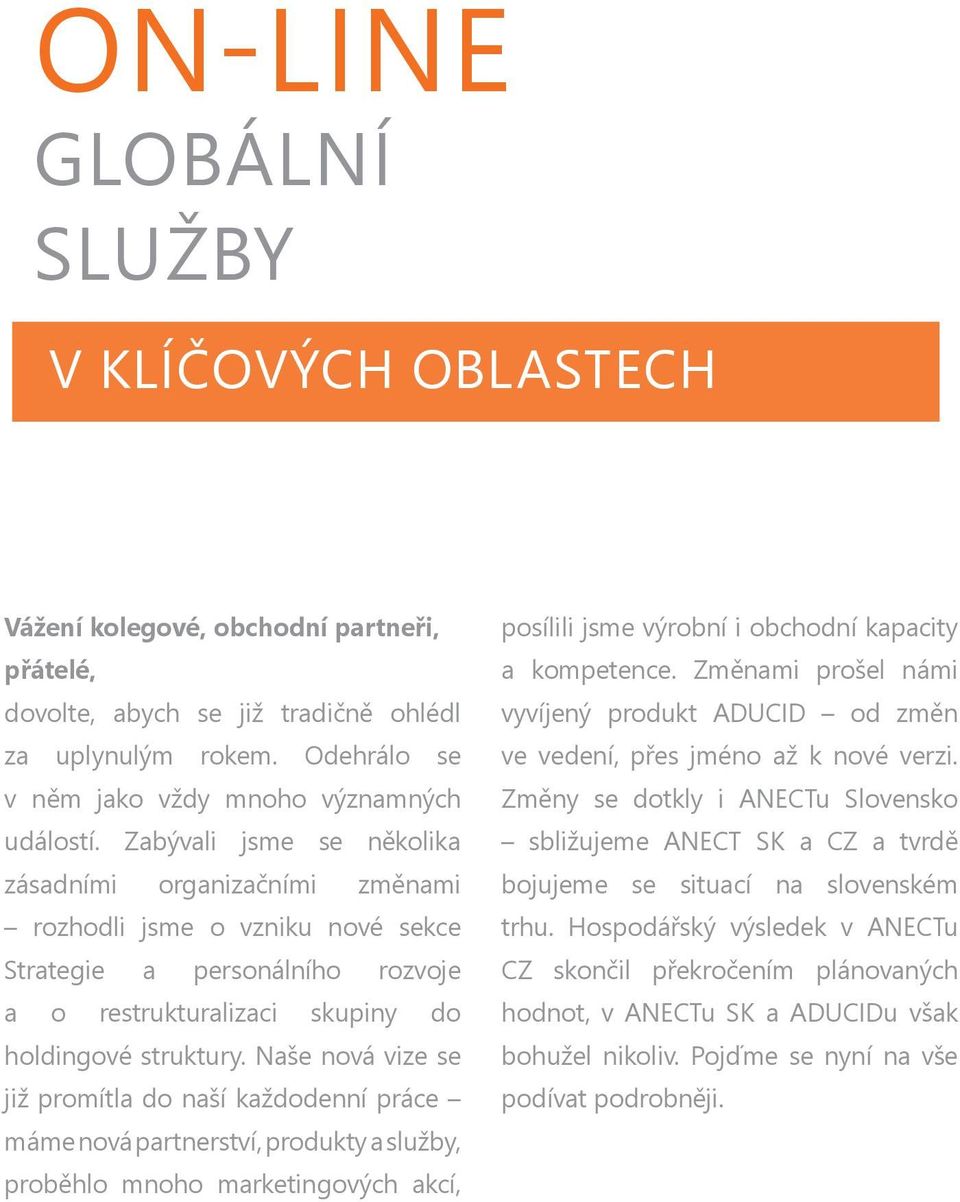 ON-LINE
GLOBÁLNÍ
SLUŽBY

V KLÍČOVÝCH OBLASTECH

Vážení kolegové, obchodní partneři, přátelé,
dovolte, abych se již tradičně ohlédl za uplynulým rokem. Odehrálo se v něm jako vždy mnoho významných událostí. Zabývali jsme se několika zásadními organizačními změnami – rozhodli jsme o vzniku nové sekce Strategie a personálního rozvoje a o restrukturalizaci skupiny do holdingové struktury. Naše nová vize se již promítla do naší každodenní práce – máme nová partnerství, produkty a služby, proběhlo mnoho marketingových akcí, posílili jsme výrobní i obchodní kapacity a kompetence. Změnami prošel námi vyvíjený produkt ADUCID – od změn ve vedení, přes jméno až k nové verzi. Změny se dotkly i ANECTu Slovensko – sbližujeme ANECT SK a CZ a tvrdě bojujeme se situací na slovenském trhu. Hospodářský výsledek v ANECTu CZ skončil překročením plánovaných hodnot, v ANECTu SK a ADUCIDu však bohužel nikoliv. Pojďme se nyní na vše podívat podrobněji.